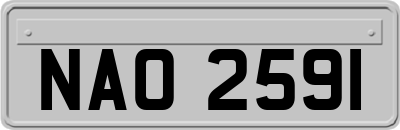 NAO 2591